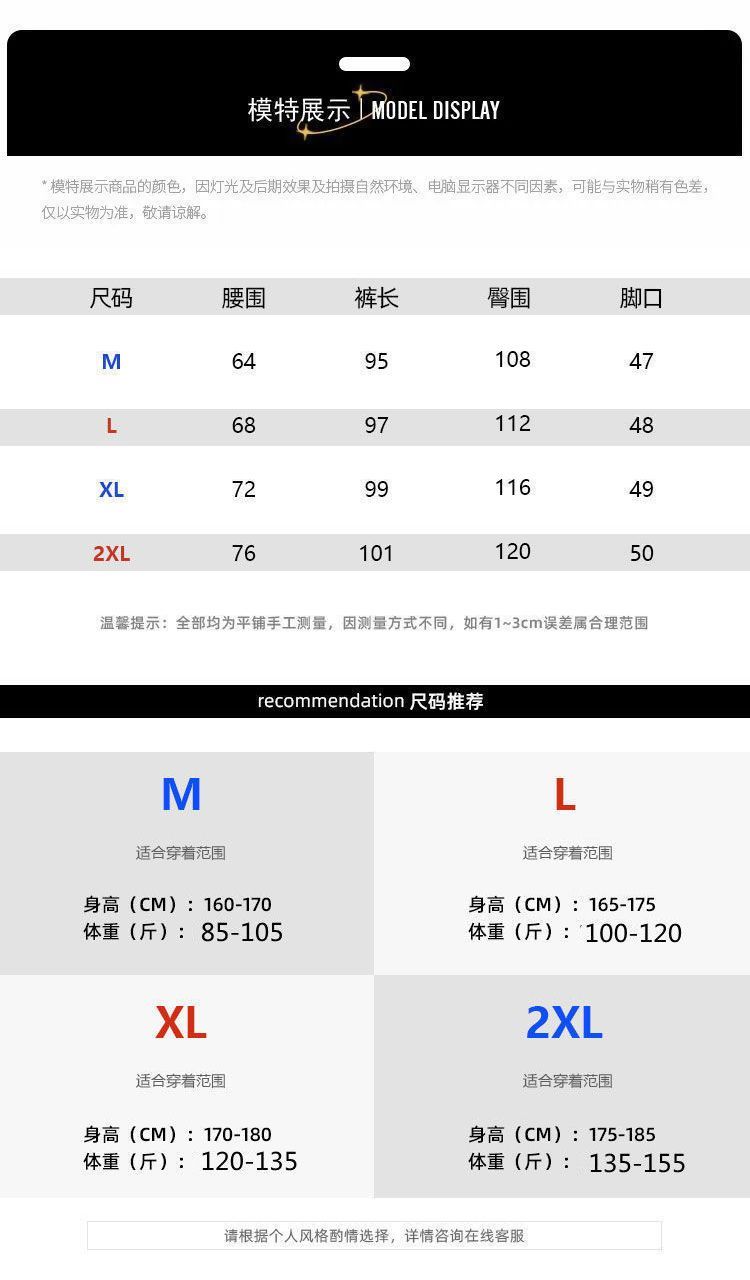 模特展示 | MODEL DISPLAY

* 模特展示商品的颜色，因灯光及后期效果及拍摄自然环境、电脑显示器不同因素，可能与实物稍有色差，仅以实物为准，敬请谅解。

| 尺码 | 腰围 | 裤长 | 臀围 | 脚口 |
|---|---|---|---|---|
| M | 64 | 95 | 108 | 47 |
| L | 68 | 97 | 112 | 48 |
| XL | 72 | 99 | 116 | 49 |
| 2XL | 76 | 101 | 120 | 50 |

温馨提示：全部均为平铺手工测量，因测量方式不同，如有1~3cm误差属合理范围

recommendation 尺码推荐

M
适合穿着范围
身高（CM）：160-170
体重（斤）：85-105

L
适合穿着范围
身高（CM）：165-175
体重（斤）：100-120

XL
适合穿着范围
身高（CM）：170-180
体重（斤）：120-135

2XL
适合穿着范围
身高（CM）：175-185
体重（斤）：135-155

请根据个人风格酌情选择，详情咨询在线客服